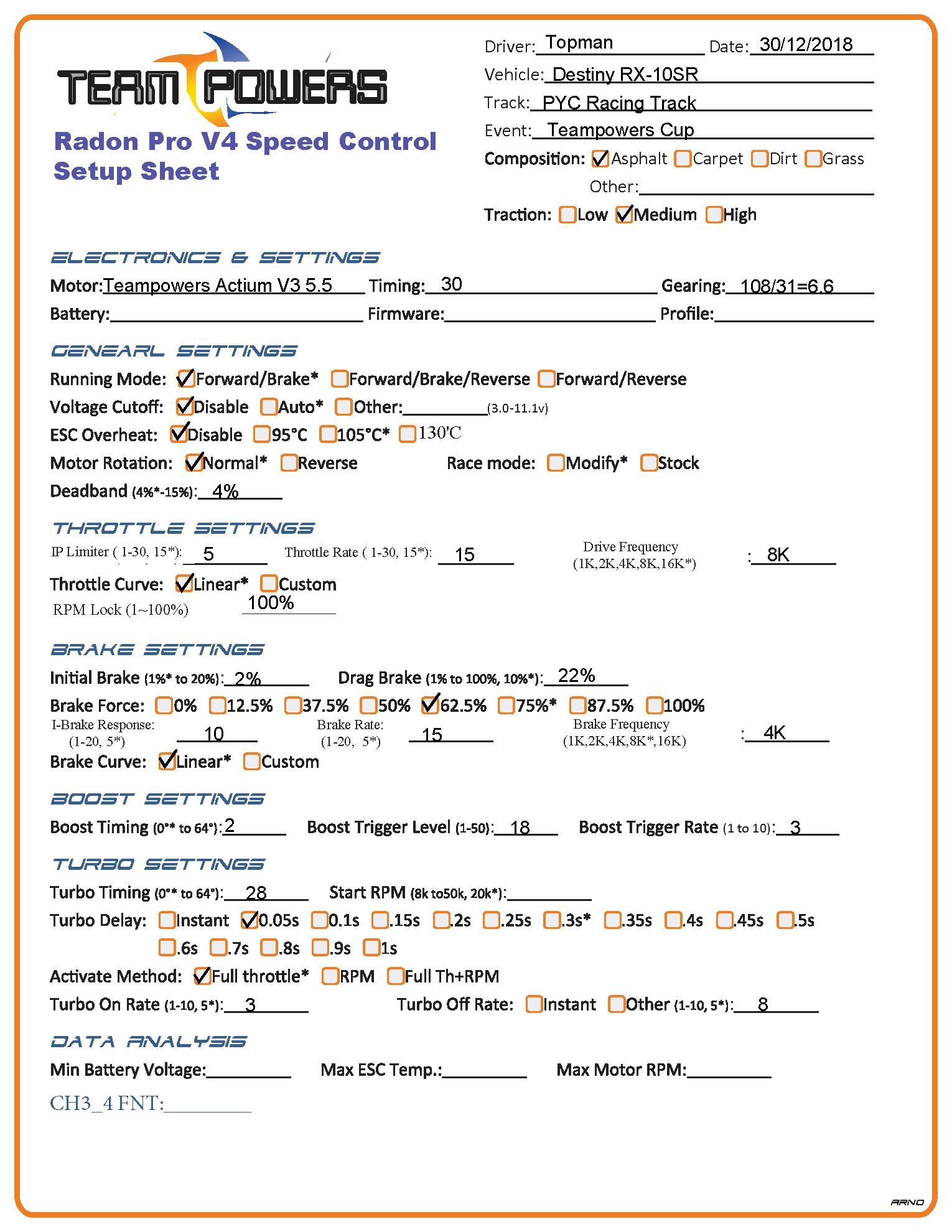 TEAM POWERS
Radon Pro V4 Speed Control Setup Sheet

Driver: Topman Date: 30/12/2018
Vehicle: Destiny RX-10SR
Track: PYC Racing Track
Event: Teampowers Cup
Composition: ☑Asphalt ☐Carpet ☐Dirt ☐Grass
Other:
Traction: ☐Low ☑Medium ☐High

ELECTRONICS & SETTINGS
Motor: Teampowers Actium V3 5.5 Timing: 30 Gearing: 108/31=6.6
Battery: Firmware: Profile:

GENEARL SETTINGS
Running Mode: ☑Forward/Brake* ☐Forward/Brake/Reverse ☐Forward/Reverse
Voltage Cutoff: ☑Disable ☐Auto* ☐Other: (3.0-11.1v)
ESC Overheat: ☑Disable ☐95°C ☐105°C* ☐130'C
Motor Rotation: ☑Normal* ☐Reverse Race mode: ☐Modify* ☐Stock
Deadband (4%*-15%): 4%

THROTTLE SETTINGS
IP Limiter ( 1-30, 15*): 5 Throttle Rate ( 1-30, 15*): 15 Drive Frequency (1K,2K,4K,8K,16K*) : 8K
Throttle Curve: ☑Linear* ☐Custom
RPM Lock (1~100%) 100%

BRAKE SETTINGS
Initial Brake (1%* to 20%): 2% Drag Brake (1% to 100%, 10%*): 22%
Brake Force: ☐0% ☐12.5% ☐37.5% ☐50% ☑62.5% ☐75%* ☐87.5% ☐100%
I-Brake Response: (1-20, 5*) 10 Brake Rate: (1-20, 5*) 15 Brake Frequency (1K,2K,4K,8K*,16K) : 4K
Brake Curve: ☑Linear* ☐Custom

BOOST SETTINGS
Boost Timing (0°* to 64°): 2 Boost Trigger Level (1-50): 18 Boost Trigger Rate (1 to 10): 3

TURBO SETTINGS
Turbo Timing (0°* to 64°): 28 Start RPM (8k to50k, 20k*):
Turbo Delay: ☐Instant ☑0.05s ☐0.1s ☐.15s ☐.2s ☐.25s ☐.3s* ☐.35s ☐.4s ☐.45s ☐.5s ☐.6s ☐.7s ☐.8s ☐.9s ☐1s
Activate Method: ☑Full throttle* ☐RPM ☐Full Th+RPM
Turbo On Rate (1-10, 5*): 3 Turbo Off Rate: ☐Instant ☐Other (1-10, 5*): 8

DATA ANALYSIS
Min Battery Voltage: Max ESC Temp.: Max Motor RPM:
CH3_4 FNT:

ARNO